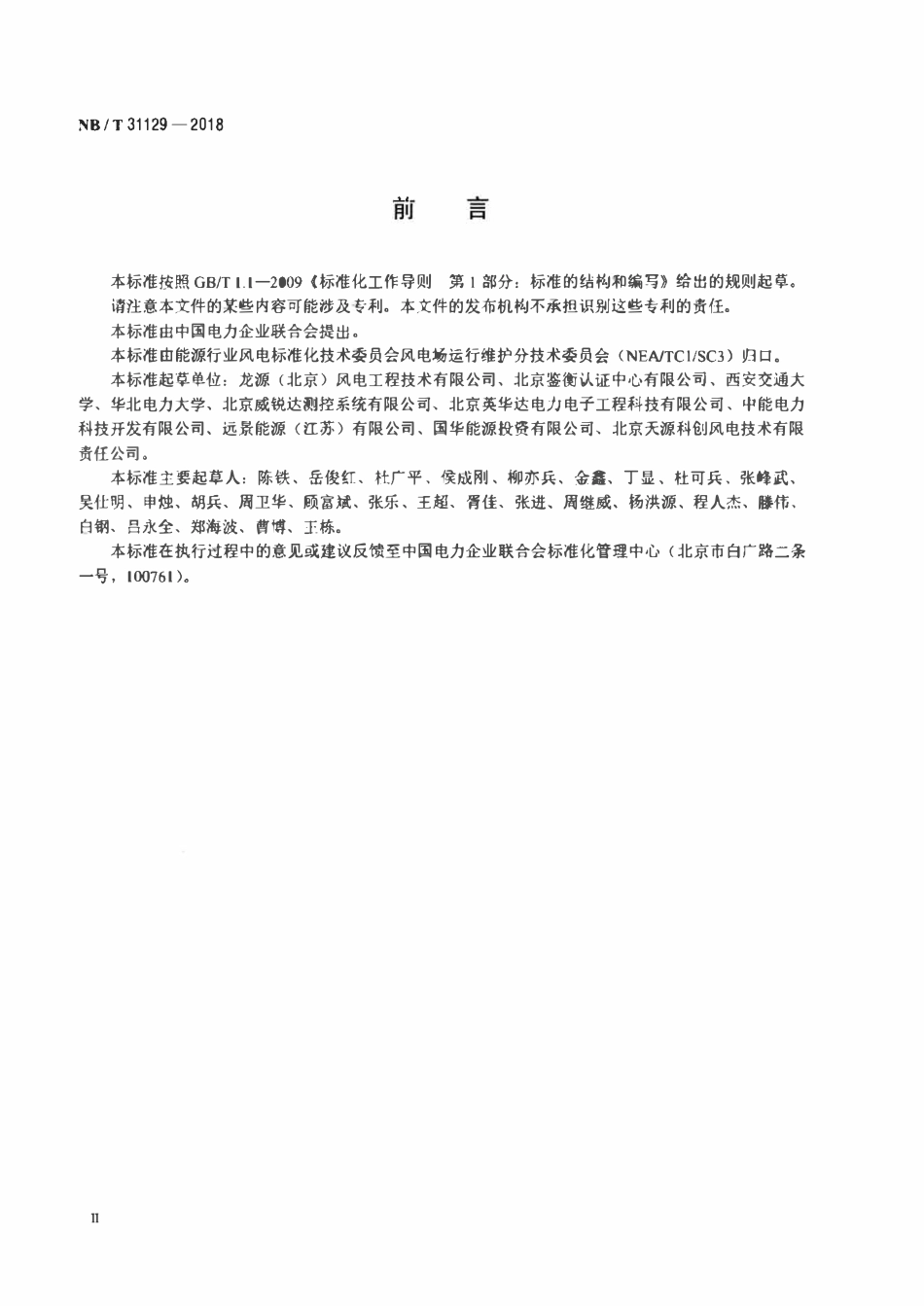 NB / T 31129 — 2018

前　言

本标准按照 GB/T 1.1—2009《标准化工作导则　第 1 部分：标准的结构和编写》给出的规则起草。

请注意本文件的某些内容可能涉及专利。本文件的发布机构不承担识别这些专利的责任。

本标准由中国电力企业联合会提出。

本标准由能源行业风电标准化技术委员会风电场运行维护分技术委员会（NEA/TC1/SC3）归口。

本标准起草单位：龙源（北京）风电工程技术有限公司、北京鉴衡认证中心有限公司、西安交通大学、华北电力大学、北京威锐达测控系统有限公司、北京英华达电力电子工程科技有限公司、中能电力科技开发有限公司、远景能源（江苏）有限公司、国华能源投资有限公司、北京天源科创风电技术有限责任公司。

本标准主要起草人：陈铁、岳俊红、杜广平、侯成刚、柳亦兵、金鑫、丁显、杜可兵、张峰武、吴仕明、申烛、胡兵、周卫华、顾富斌、张乐、王超、胥佳、张进、周继威、杨洪源、程人杰、滕伟、白钢、吕永全、郑海波、曹博、王栋。

本标准在执行过程中的意见或建议反馈至中国电力企业联合会标准化管理中心（北京市白广路二条一号，100761）。

II